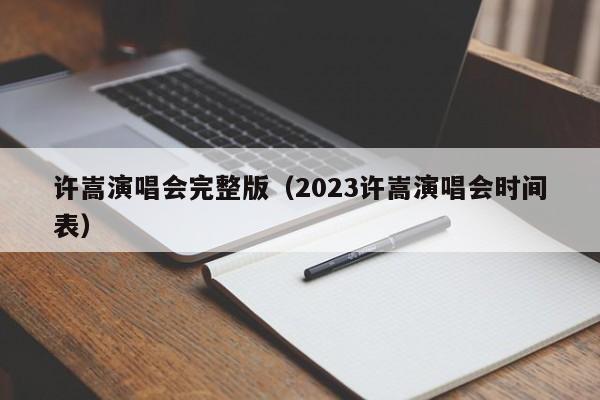 许嵩演唱会完整版（2023许嵩演唱会时间表）